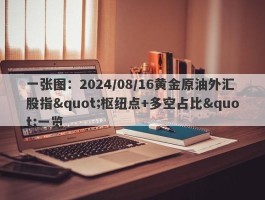 一张图：2024/08/16黄金原油外汇股指&quot;枢纽点+多空占比&quot;一览